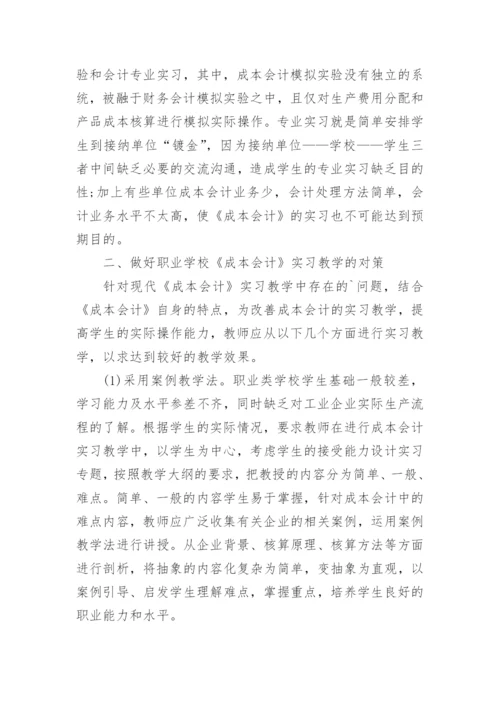 验和会计专业实习，其中，成本会计模拟实验没有独立的系统，被融于财务会计模拟实验之中，且仅对生产费用分配和产品成本核算进行模拟实际操作。专业实习就是简单安排学生到接纳单位“镀金”，因为接纳单位——学校——学生三者中间缺乏必要的交流沟通，造成学生的专业实习缺乏目的性；加上有些单位成本会计业务少，会计处理方法简单，会计业务水平不太高，使《成本会计》的实习也不可能达到预期目的。

二、做好职业学校《成本会计》实习教学的对策

针对现代《成本会计》实习教学中存在的`问题，结合《成本会计》自身的特点，为改善成本会计的实习教学，提高学生的实际操作能力，教师应从以下几个方面进行实习教学，以求达到较好的教学效果。

(1)采用案例教学法。职业类学校学生基础一般较差，学习能力及水平参差不齐，同时缺乏对工业企业实际生产流程的了解。根据学生的实际情况，要求教师在进行成本会计实习教学中，以学生为中心，考虑学生的接受能力设计实习专题，按照教学大纲的要求，把教授的内容分为简单、一般、难点。简单、一般的内容学生易于掌握，针对成本会计中的难点内容，教师应广泛收集有关企业的相关案例，运用案例教学法进行讲授。从企业背景、核算原理、核算方法等方面进行剖析，将抽象的内容化复杂为简单，变抽象为直观，以案例引导、启发学生理解难点，掌握重点，培养学生良好的职业能力和水平。